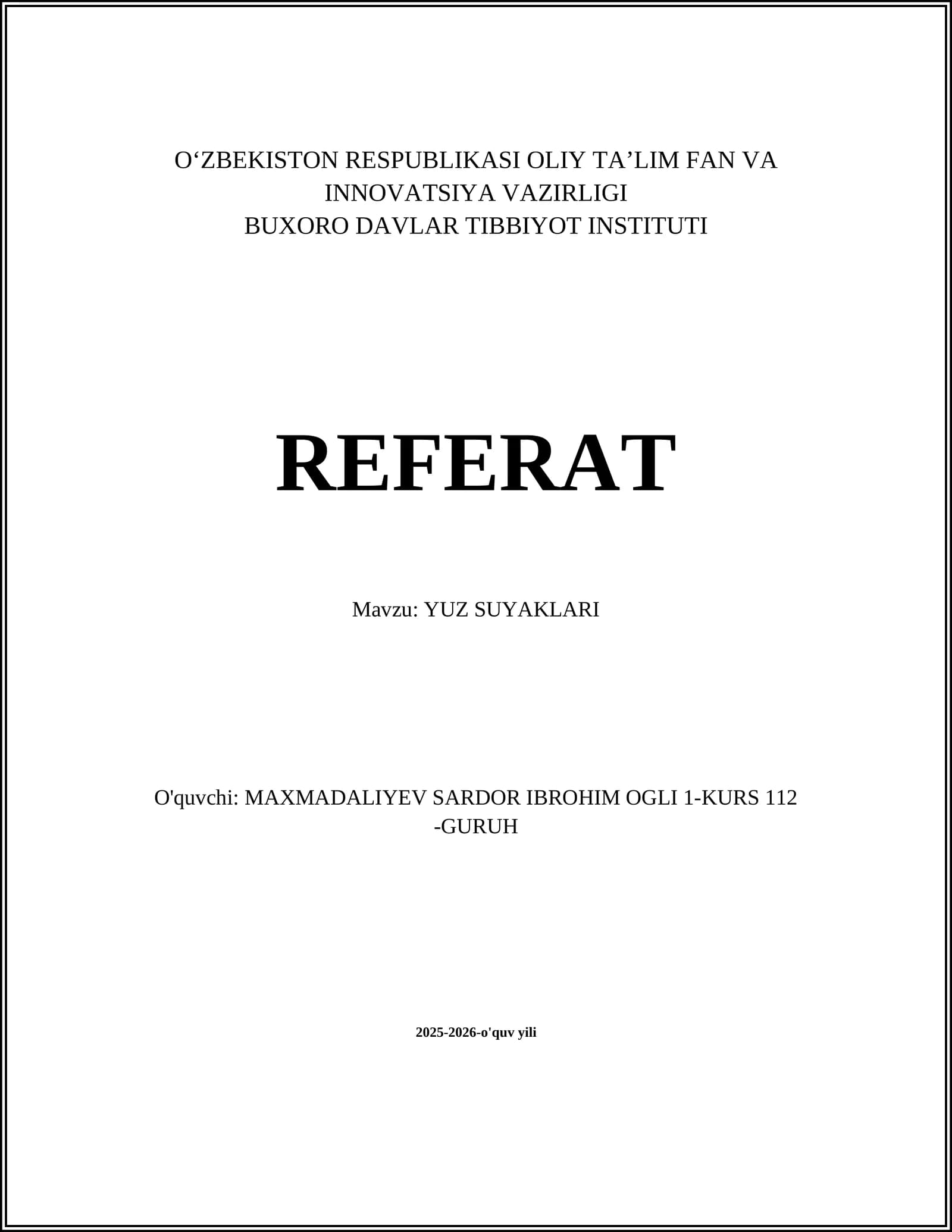 O'ZBEKISTON RESPUBLIKASI OLIY TA'LIM FAN VA INNOVATSIYA VAZIRLIGI
BUXORO DAVLAR TIBBIYOT INSTITUTI

REFERAT

Mavzu: YUZ SUYAKLARI

O'quvchi: MAXMADALIYEV SARDOR IBROHIM OGLI 1-KURS 112 -GURUH

2025-2026-o'quv yili